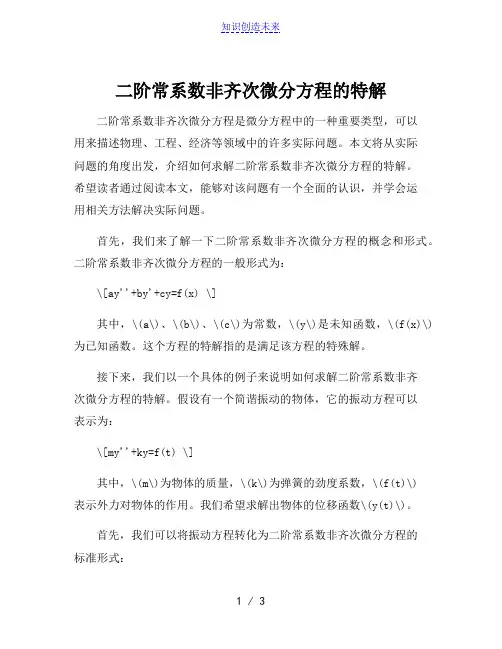 知识创造未来

二阶常系数非齐次微分方程的特解

二阶常系数非齐次微分方程是微分方程中的一种重要类型，可以用来描述物理、工程、经济等领域中的许多实际问题。本文将从实际问题的角度出发，介绍如何求解二阶常系数非齐次微分方程的特解。希望读者通过阅读本文，能够对该问题有一个全面的认识，并学会运用相关方法解决实际问题。

首先，我们来了解一下二阶常系数非齐次微分方程的概念和形式。二阶常系数非齐次微分方程的一般形式为：

\[ay''+by'+cy=f(x) \]

其中，\(a\)、\(b\)、\(c\)为常数，\(y\)是未知函数，\(f(x)\)为已知函数。这个方程的特解指的是满足该方程的特殊解。

接下来，我们以一个具体的例子来说明如何求解二阶常系数非齐次微分方程的特解。假设有一个简谐振动的物体，它的振动方程可以表示为：

\[my''+ky=f(t) \]

其中，\(m\)为物体的质量，\(k\)为弹簧的劲度系数，\(f(t)\)表示外力对物体的作用。我们希望求解出物体的位移函数\(y(t)\)。

首先，我们可以将振动方程转化为二阶常系数非齐次微分方程的标准形式：

1 / 3